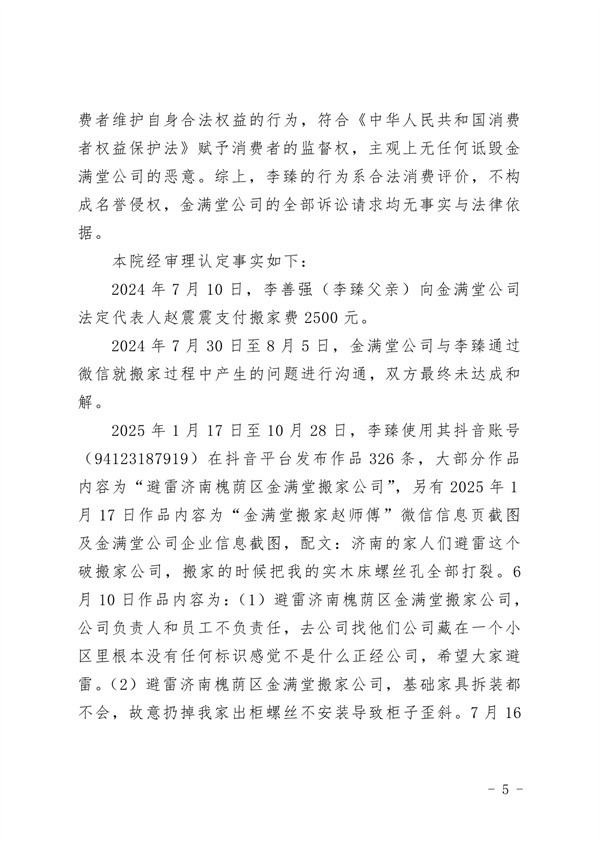 费者维护自身合法权益的行为，符合《中华人民共和国消费者权益保护法》赋予消费者的监督权，主观上无任何诋毁金满堂公司的恶意。综上，李臻的行为系合法消费评价，不构成名誉侵权，金满堂公司的全部诉讼请求均无事实与法律依据。

本院经审理认定事实如下：

2024年7月10日，李善强（李臻父亲）向金满堂公司法定代表人赵震震支付搬家费2500元。

2024年7月30日至8月5日，金满堂公司与李臻通过微信就搬家过程中产生的问题进行沟通，双方最终未达成和解。

2025年1月17日至10月28日，李臻使用其抖音账号（94123187919）在抖音平台发布作品326条，大部分作品内容为“避雷济南槐荫区金满堂搬家公司”，另有2025年1月17日作品内容为“金满堂搬家赵师傅”微信信息页截图及金满堂公司企业信息截图，配文：济南的家人们避雷这个破搬家公司，搬家的时候把我的实木床螺丝孔全部打裂。6月10日作品内容为：（1）避雷济南槐荫区金满堂搬家公司，公司负责人和员工不负责任，去公司找他们公司藏在一个小区里根本没有任何标识感觉不是什么正经公司，希望大家避雷。（2）避雷济南槐荫区金满堂搬家公司，基础家具拆装都不会，故意扔掉我家出柜螺丝不安装导致柜子歪斜。7月16

－ 5 －